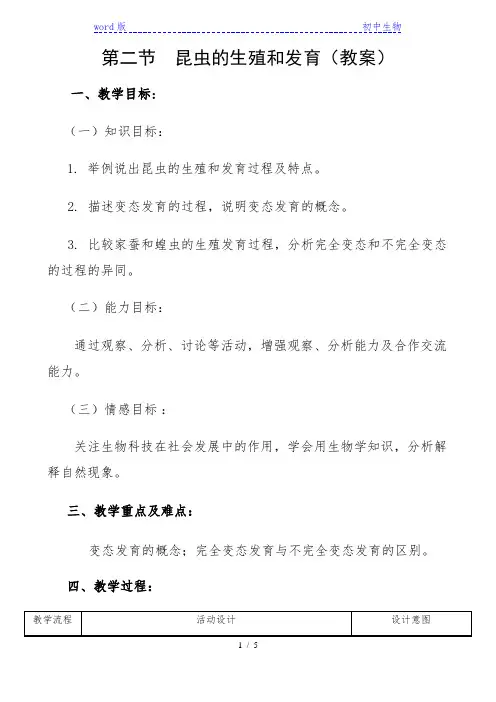 word 版　　初中生物

第二节　昆虫的生殖和发育（教案）

一、教学目标：

（一）知识目标：

1. 举例说出昆虫的生殖和发育过程及特点。

2. 描述变态发育的过程，说明变态发育的概念。

3. 比较家蚕和蝗虫的生殖发育过程，分析完全变态和不完全变态的过程的异同。

（二）能力目标：

通过观察、分析、讨论等活动，增强观察、分析能力及合作交流能力。

（三）情感目标：

关注生物科技在社会发展中的作用，学会用生物学知识，分析解释自然现象。

三、教学重点及难点：

变态发育的概念；完全变态发育与不完全变态发育的区别。

四、教学过程：

| 教学流程 | 活动设计 | 设计意图 |
|---|---|---|

1 / 5